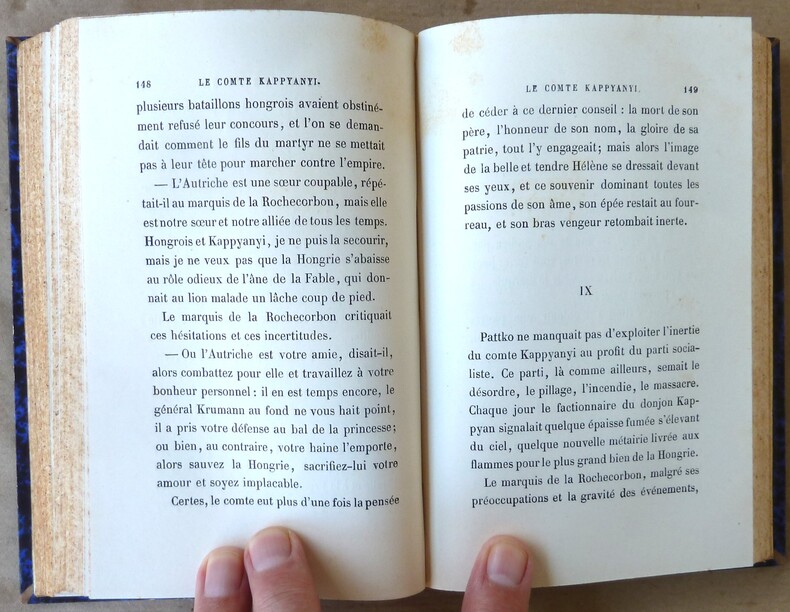 148 LE COMTE KAPPYANYI.

plusieurs bataillons hongrois avaient obstinément refusé leur concours, et l'on se demandait comment le fils du martyr ne se mettait pas à leur tête pour marcher contre l'empire.

— L'Autriche est une sœur coupable, répétait-il au marquis de la Rochecorbon, mais elle est notre sœur et notre alliée de tous les temps. Hongrois et Kappyanyi, je ne puis la secourir, mais je ne veux pas que la Hongrie s'abaisse au rôle odieux de l'âne de la Fable, qui donnait au lion malade un lâche coup de pied.

Le marquis de la Rochecorbon critiquait ces hésitations et ces incertitudes.

— Ou l'Autriche est votre amie, disait-il, alors combattez pour elle et travaillez à votre bonheur personnel : il en est temps encore, le général Krumann au fond ne vous hait point, il a pris votre défense au bal de la princesse; ou bien, au contraire, votre haine l'emporte, alors sauvez la Hongrie, sacrifiez-lui votre amour et soyez implacable.

Certes, le comte eut plus d'une fois la pensée

LE COMTE KAPPYANYI. 149

de céder à ce dernier conseil : la mort de son père, l'honneur de son nom, la gloire de sa patrie, tout l'y engageait; mais alors l'image de la belle et tendre Hélène se dressait devant ses yeux, et ce souvenir dominant toutes les passions de son âme, son épée restait au fourreau, et son bras vengeur retombait inerte.

IX

Pattko ne manquait pas d'exploiter l'inertie du comte Kappyanyi au profit du parti socialiste. Ce parti, là comme ailleurs, semait le désordre, le pillage, l'incendie, le massacre. Chaque jour le factionnaire du donjon Kappyan signalait quelque épaisse fumée s'élevant du ciel, quelque nouvelle métairie livrée aux flammes pour le plus grand bien de la Hongrie.

Le marquis de la Rochecorbon, malgré ses préoccupations et la gravité des événements,